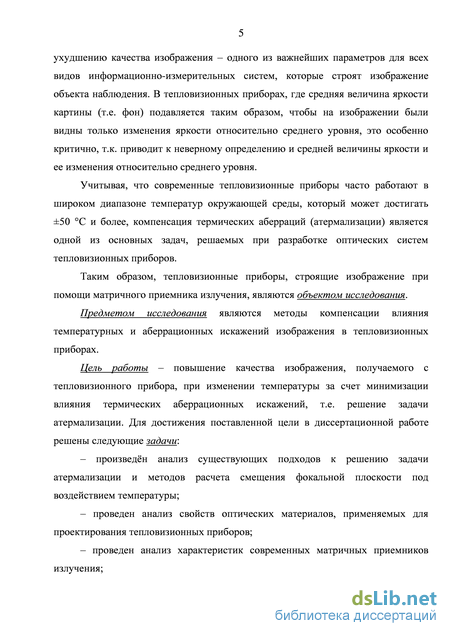 5

ухудшению качества изображения – одного из важнейших параметров для всех видов информационно-измерительных систем, которые строят изображение объекта наблюдения. В тепловизионных приборах, где средняя величина яркости картины (т.е. фон) подавляется таким образом, чтобы на изображении были видны только изменения яркости относительно среднего уровня, это особенно критично, т.к. приводит к неверному определению и средней величины яркости и ее изменения относительно среднего уровня.

Учитывая, что современные тепловизионные приборы часто работают в широком диапазоне температур окружающей среды, который может достигать ±50 °С и более, компенсация термических аберраций (атермализации) является одной из основных задач, решаемых при разработке оптических систем тепловизионных приборов.

Таким образом, тепловизионные приборы, строящие изображение при помощи матричного приемника излучения, являются объектом исследования.

Предметом исследования являются методы компенсации влияния температурных и аберрационных искажений изображения в тепловизионных приборах.

Цель работы – повышение качества изображения, получаемого с тепловизионного прибора, при изменении температуры за счет минимизации влияния термических аберрационных искажений, т.е. решение задачи атермализации. Для достижения поставленной цели в диссертационной работе решены следующие задачи:

– произведён анализ существующих подходов к решению задачи атермализации и методов расчета смещения фокальной плоскости под воздействием температуры;

– проведен анализ свойств оптических материалов, применяемых для проектирования тепловизионных приборов;

– проведен анализ характеристик современных матричных приемников излучения;

dsLib.net
библиотека диссертаций